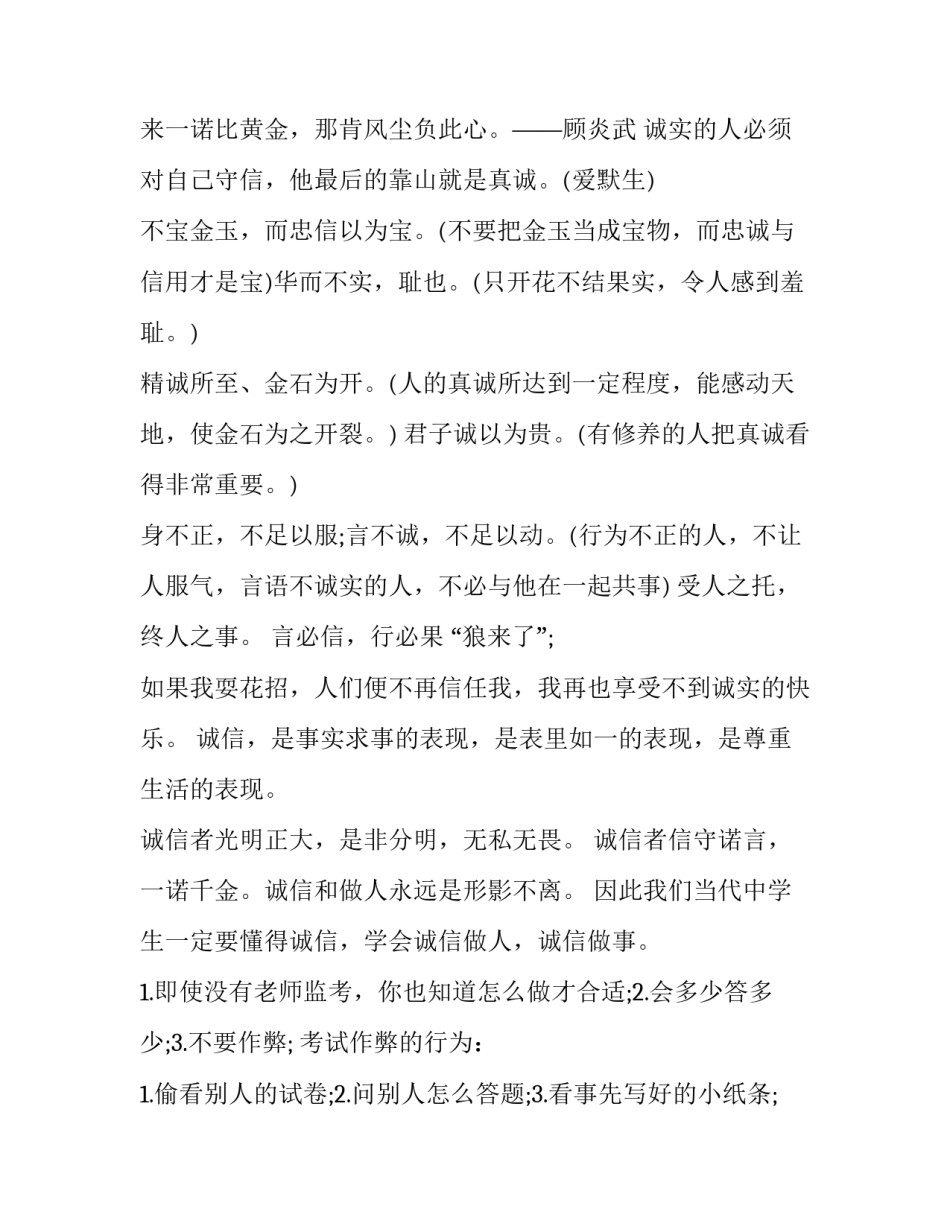 来一诺比黄金，那肯风尘负此心。——顾炎武 诚实的人必须对自己守信，他最后的靠山就是真诚。(爱默生)

不宝金玉，而忠信以为宝。(不要把金玉当成宝物，而忠诚与信用才是宝)华而不实，耻也。(只开花不结果实，令人感到羞耻。)

精诚所至、金石为开。(人的真诚所达到一定程度，能感动天地，使金石为之开裂。) 君子诚以为贵。(有修养的人把真诚看得非常重要。)

身不正，不足以服;言不诚，不足以动。(行为不正的人，不让人服气，言语不诚实的人，不必与他在一起共事) 受人之托，终人之事。 言必信，行必果 “狼来了”;

如果我耍花招，人们便不再信任我，我再也享受不到诚实的快乐。 诚信，是事实求事的表现，是表里如一的表现，是尊重生活的表现。

诚信者光明正大，是非分明，无私无畏。 诚信者信守诺言，一诺千金。诚信和做人永远是形影不离。 因此我们当代中学生一定要懂得诚信，学会诚信做人，诚信做事。

1.即使没有老师监考，你也知道怎么做才合适;2.会多少答多少;3.不要作弊; 考试作弊的行为：

1.偷看别人的试卷;2.问别人怎么答题;3.看事先写好的小纸条;